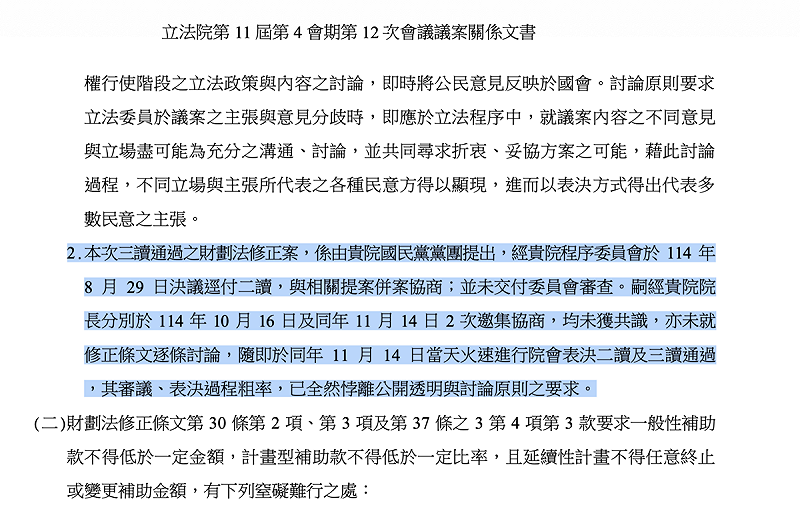 立法院第 11 屆第 4 會期第 12 次會議議案關係文書

權行使階段之立法政策與內容之討論，即時將公民意見反映於國會。討論原則要求立法委員於議案之主張與意見分歧時，即應於立法程序中，就議案內容之不同意見與立場盡可能為充分之溝通、討論，並共同尋求折衷、妥協方案之可能，藉此討論過程，不同立場與主張所代表之各種民意方得以顯現，進而以表決方式得出代表多數民意之主張。

2.本次三讀通過之財劃法修正案，係由貴院國民黨黨團提出，經貴院程序委員會於 114 年 8 月 29 日決議逕付二讀，與相關提案併案協商；並未交付委員會審查。嗣經貴院院長分別於 114 年 10 月 16 日及同年 11 月 14 日 2 次邀集協商，均未獲共識，亦未就修正條文逐條討論，隨即於同年 11 月 14 日當天火速進行院會表決二讀及三讀通過，其審議、表決過程粗率，已全然悖離公開透明與討論原則之要求。

(二)財劃法修正條文第 30 條第 2 項、第 3 項及第 37 條之 3 第 4 項第 3 款要求一般性補助款不得低於一定金額，計畫型補助款不得低於一定比率，且延續性計畫不得任意終止或變更補助金額，有下列窒礙難行之處：